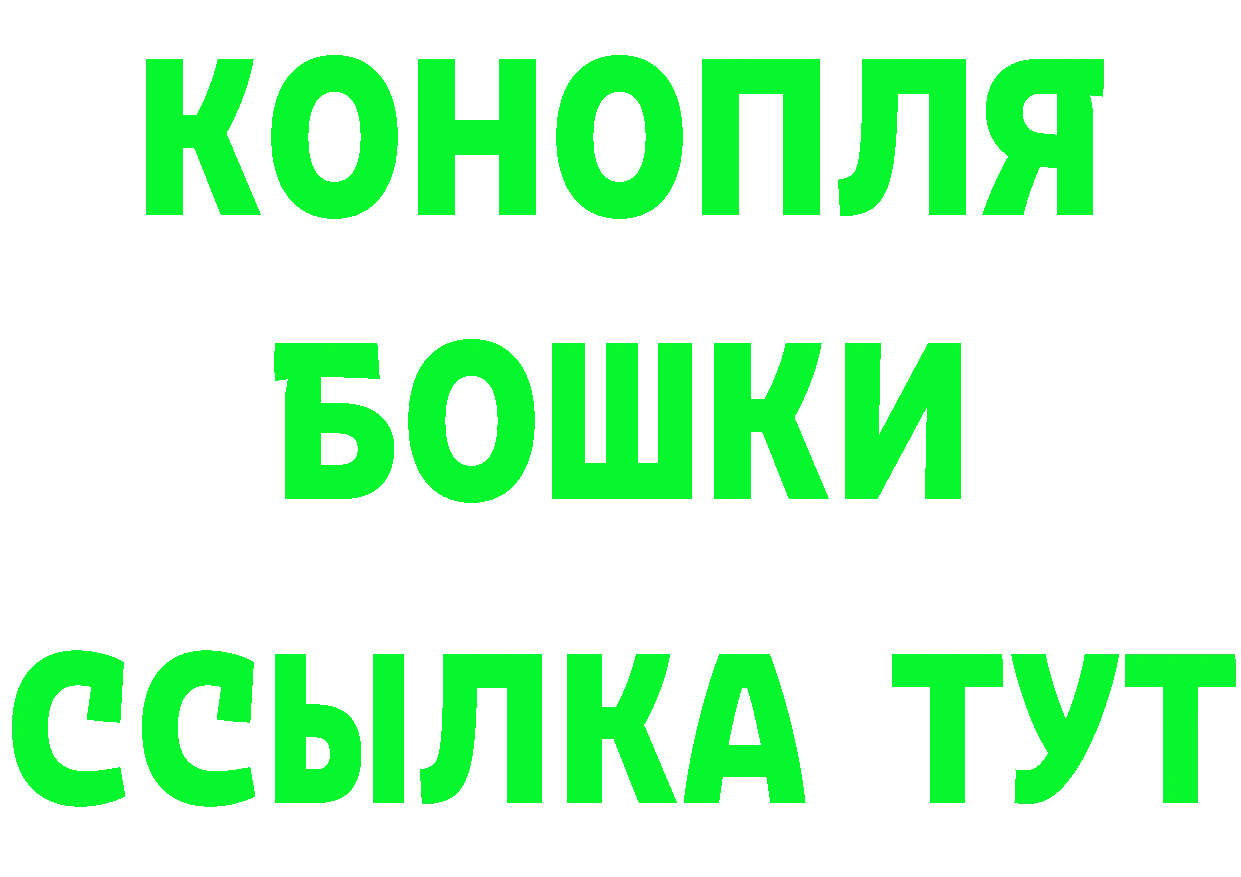 КОНОПЛЯ
БОШКИ
ССЫЛКА ТУТ